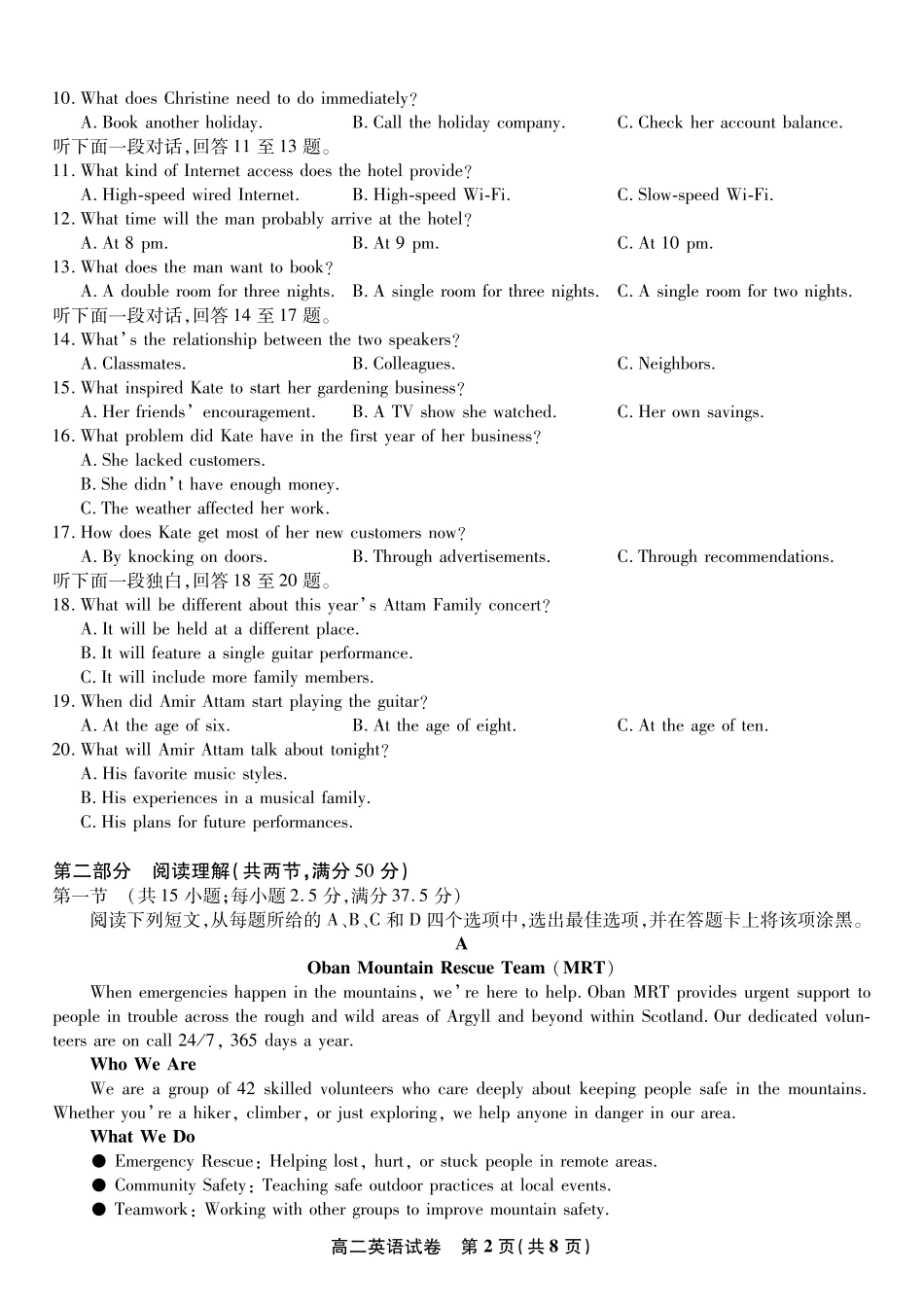 10. What does Christine need to do immediately?
A. Book another holiday.
B. Call the holiday company.
C. Check her account balance.
听下面一段对话,回答 11 至 13 题。
11. What kind of Internet access does the hotel provide?
A. High-speed wired Internet.
B. High-speed Wi-Fi.
C. Slow-speed Wi-Fi.
12. What time will the man probably arrive at the hotel?
A. At 8 pm.
B. At 9 pm.
C. At 10 pm.
13. What does the man want to book?
A. A double room for three nights.
B. A single room for three nights.
C. A single room for two nights.
听下面一段对话,回答 14 至 17 题。
14. What's the relationship between the two speakers?
A. Classmates.
B. Colleagues.
C. Neighbors.
15. What inspired Kate to start her gardening business?
A. Her friends' encouragement.
B. A TV show she watched.
C. Her own savings.
16. What problem did Kate have in the first year of her business?
A. She lacked customers.
B. She didn't have enough money.
C. The weather affected her work.
17. How does Kate get most of her new customers now?
A. By knocking on doors.
B. Through advertisements.
C. Through recommendations.
听下面一段独白,回答 18 至 20 题。
18. What will be different about this year's Attam Family concert?
A. It will be held at a different place.
B. It will feature a single guitar performance.
C. It will include more family members.
19. When did Amir Attam start playing the guitar?
A. At the age of six.
B. At the age of eight.
C. At the age of ten.
20. What will Amir Attam talk about tonight?
A. His favorite music styles.
B. His experiences in a musical family.
C. His plans for future performances.

第二部分 阅读理解(共两节,满分 50 分)
第一节 (共 15 小题;每小题 2.5 分,满分 37.5 分)
阅读下列短文,从每题所给的 A、B、C 和 D 四个选项中,选出最佳选项,并在答题卡上将该项涂黑。
A
Oban Mountain Rescue Team (MRT)
When emergencies happen in the mountains, we're here to help. Oban MRT provides urgent support to people in trouble across the rough and wild areas of Argyll and beyond within Scotland. Our dedicated volunteers are on call 24/7, 365 days a year.
Who We Are
We are a group of 42 skilled volunteers who care deeply about keeping people safe in the mountains. Whether you're a hiker, climber, or just exploring, we help anyone in danger in our area.
What We Do
● Emergency Rescue: Helping lost, hurt, or stuck people in remote areas.
● Community Safety: Teaching safe outdoor practices at local events.
● Teamwork: Working with other groups to improve mountain safety.
高二英语试卷 第 2 页(共 8 页)